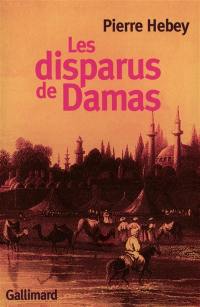 Pierre Hebey

Les disparus de Damas

Gallimard